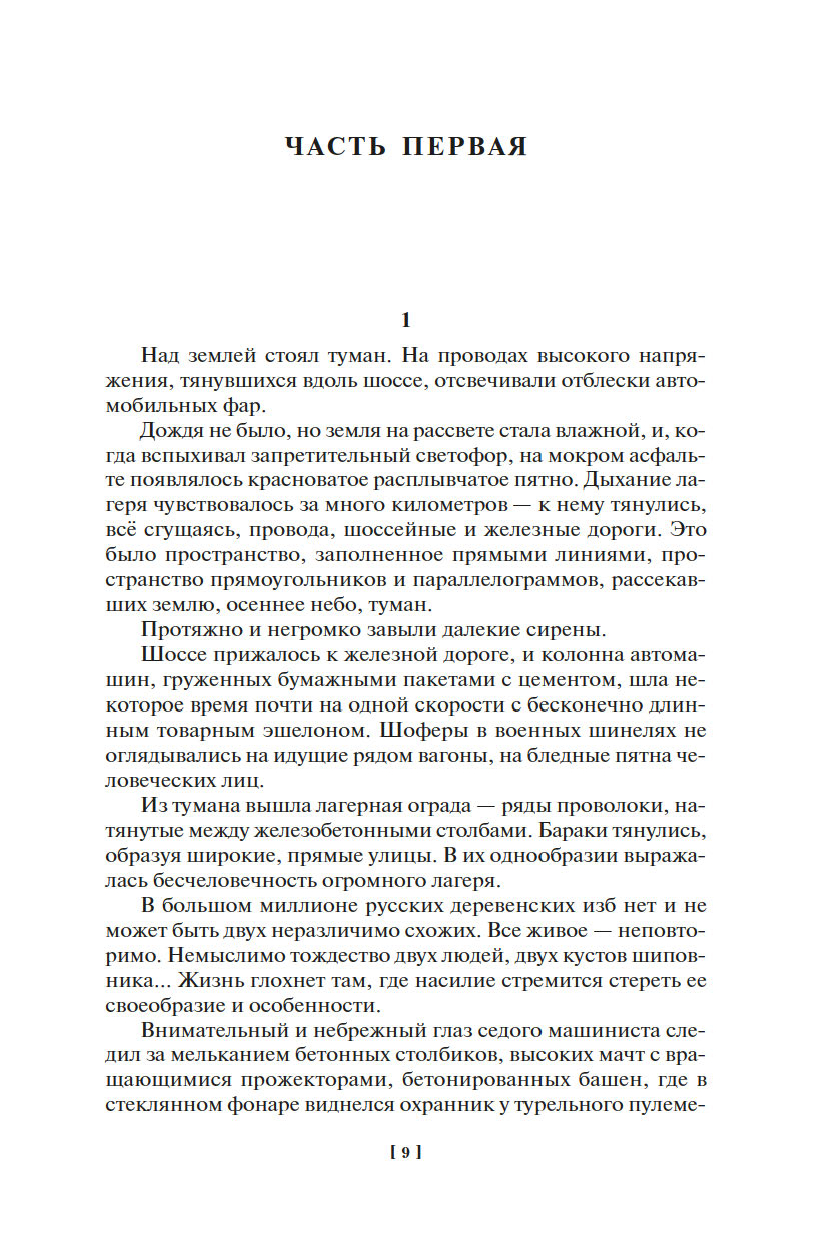 ЧАСТЬ ПЕРВАЯ

1

Над землей стоял туман. На проводах высокого напряжения, тянувшихся вдоль шоссе, отсвечивали отблески автомобильных фар.

Дождя не было, но земля на рассвете стала влажной, и, когда вспыхивал запретительный светофор, на мокром асфальте появлялось красноватое расплывчатое пятно. Дыхание лагеря чувствовалось за много километров — к нему тянулись, всё сгущаясь, провода, шоссейные и железные дороги. Это было пространство, заполненное прямыми линиями, пространство прямоугольников и параллелограммов, рассекавших землю, осеннее небо, туман.

Протяжно и негромко завыли далекие сирены.

Шоссе прижалось к железной дороге, и колонна автомашин, груженных бумажными пакетами с цементом, шла некоторое время почти на одной скорости с бесконечно длинным товарным эшелоном. Шоферы в военных шинелях не оглядывались на идущие рядом вагоны, на бледные пятна человеческих лиц.

Из тумана вышла лагерная ограда — ряды проволоки, натянутые между железобетонными столбами. Бараки тянулись, образуя широкие, прямые улицы. В их однообразии выражалась бесчеловечность огромного лагеря.

В большом миллионе русских деревенских изб нет и не может быть двух неразличимо схожих. Все живое — неповторимо. Немыслимо тождество двух людей, двух кустов шиповника... Жизнь глохнет там, где насилие стремится стереть ее своеобразие и особенности.

Внимательный и небрежный глаз седого машиниста следил за мельканием бетонных столбиков, высоких мачт с вращающимися прожекторами, бетонированных башен, где в стеклянном фонаре виднелся охранник у турельного пулеме-

[ 9 ]